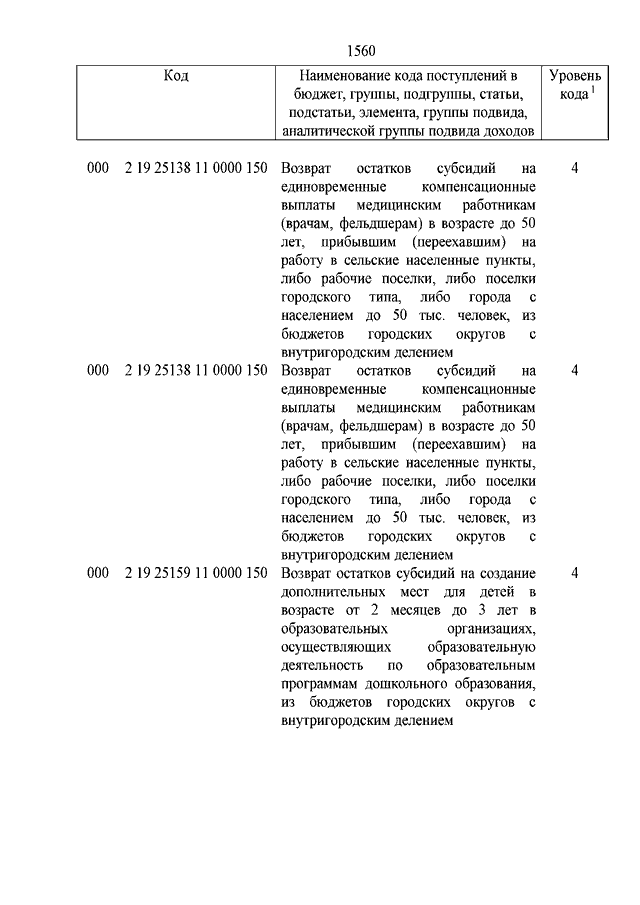 1560

| Код | Наименование кода поступлений в бюджет, группы, подгруппы, статьи, подстатьи, элемента, группы подвида, аналитической группы подвида доходов | Уровень кода $^1$ |
|---|---|---|
| 000 2 19 25138 11 0000 150 | Возврат остатков субсидий на единовременные компенсационные выплаты медицинским работникам (врачам, фельдшерам) в возрасте до 50 лет, прибывшим (переехавшим) на работу в сельские населенные пункты, либо рабочие поселки, либо поселки городского типа, либо города с населением до 50 тыс. человек, из бюджетов городских округов с внутригородским делением | 4 |
| 000 2 19 25138 11 0000 150 | Возврат остатков субсидий на единовременные компенсационные выплаты медицинским работникам (врачам, фельдшерам) в возрасте до 50 лет, прибывшим (переехавшим) на работу в сельские населенные пункты, либо рабочие поселки, либо поселки городского типа, либо города с населением до 50 тыс. человек, из бюджетов городских округов с внутригородским делением | 4 |
| 000 2 19 25159 11 0000 150 | Возврат остатков субсидий на создание дополнительных мест для детей в возрасте от 2 месяцев до 3 лет в образовательных организациях, осуществляющих образовательную деятельность по образовательным программам дошкольного образования, из бюджетов городских округов с внутригородским делением | 4 |